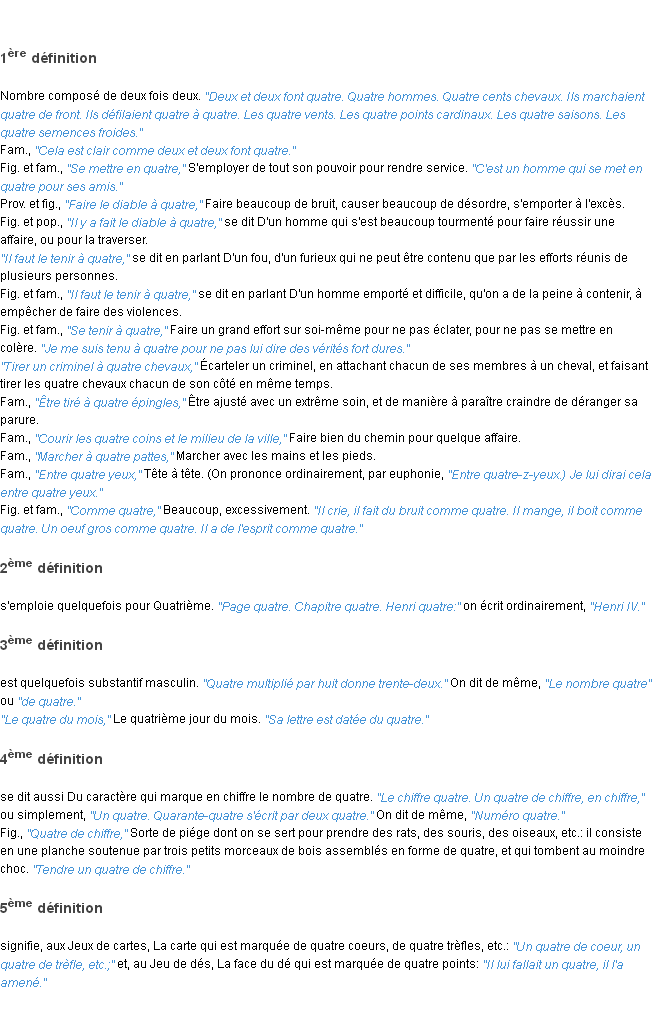 1ère définition

Nombre composé de deux fois deux. "Deux et deux font quatre. Quatre hommes. Quatre cents chevaux. Ils marchaient quatre de front. Ils défilaient quatre à quatre. Les quatre vents. Les quatre points cardinaux. Les quatre saisons. Les quatre semences froides."
Fam., "Cela est clair comme deux et deux font quatre."
Fig. et fam., "Se mettre en quatre," S'employer de tout son pouvoir pour rendre service. "C'est un homme qui se met en quatre pour ses amis."
Prov. et fig., "Faire le diable à quatre," Faire beaucoup de bruit, causer beaucoup de désordre, s'emporter à l'excès.
Fig. et pop., "Il y a fait le diable à quatre," se dit D'un homme qui s'est beaucoup tourmenté pour faire réussir une affaire, ou pour la traverser.
"Il faut le tenir à quatre," se dit en parlant D'un fou, d'un furieux qui ne peut être contenu que par les efforts réunis de plusieurs personnes.
Fig. et fam., "Il faut le tenir à quatre," se dit en parlant D'un homme emporté et difficile, qu'on a de la peine à contenir, à empêcher de faire des violences.
Fig. et fam., "Se tenir à quatre," Faire un grand effort sur soi-même pour ne pas éclater, pour ne pas se mettre en colère. "Je me suis tenu à quatre pour ne pas lui dire des vérités fort dures."
"Tirer un criminel à quatre chevaux," Écarteler un criminel, en attachant chacun de ses membres à un cheval, et faisant tirer les quatre chevaux chacun de son côté en même temps.
Fam., "Être tiré à quatre épingles," Être ajusté avec un extrême soin, et de manière à paraître craindre de déranger sa parure.
Fam., "Courir les quatre coins et le milieu de la ville," Faire bien du chemin pour quelque affaire.
Fam., "Marcher à quatre pattes," Marcher avec les mains et les pieds.
Fam., "Entre quatre yeux," Tête à tête. (On prononce ordinairement, par euphonie, "Entre quatre-z-yeux.) Je lui dirai cela entre quatre yeux."
Fig. et fam., "Comme quatre," Beaucoup, excessivement. "Il crie, il fait du bruit comme quatre. Il mange, il boit comme quatre. Un oeuf gros comme quatre. Il a de l'esprit comme quatre."

2ème définition

s'emploie quelquefois pour Quatrième. "Page quatre. Chapitre quatre. Henri quatre:" on écrit ordinairement, "Henri IV."

3ème définition

est quelquefois substantif masculin. "Quatre multiplié par huit donne trente-deux." On dit de même, "Le nombre quatre" ou "de quatre."
"Le quatre du mois," Le quatrième jour du mois. "Sa lettre est datée du quatre."

4ème définition

se dit aussi Du caractère qui marque en chiffre le nombre de quatre. "Le chiffre quatre. Un quatre de chiffre, en chiffre," ou simplement, "Un quatre. Quarante-quatre s'écrit par deux quatre." On dit de même, "Numéro quatre."
Fig., "Quatre de chiffre," Sorte de piége dont on se sert pour prendre des rats, des souris, des oiseaux, etc.: il consiste en une planche soutenue par trois petits morceaux de bois assemblés en forme de quatre, et qui tombent au moindre choc. "Tendre un quatre de chiffre."

5ème définition

signifie, aux Jeux de cartes, La carte qui est marquée de quatre coeurs, de quatre trèfles, etc.: "Un quatre de coeur, un quatre de trèfle, etc.;" et, au Jeu de dés, La face du dé qui est marquée de quatre points: "Il lui fallait un quatre, il l'a amené."